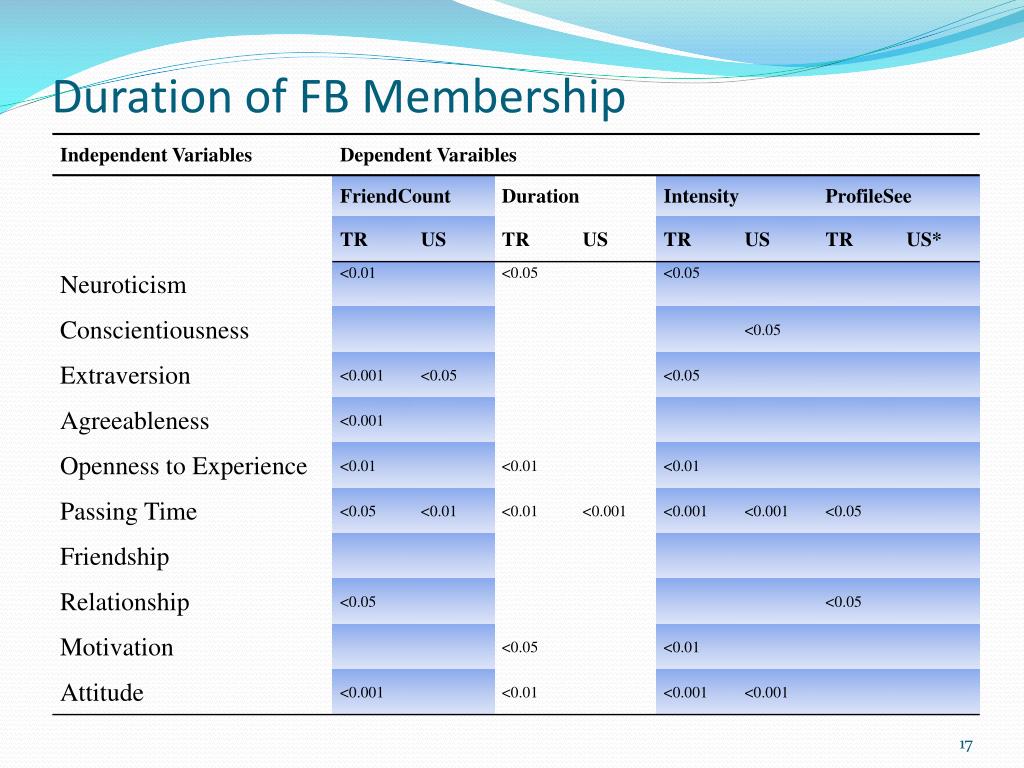 Duration of FB Membership

| Independent Variables | Dependent Varaibles | | | | | | | |
|---|---|---|---|---|---|---|---|---|
| | FriendCount | | Duration | | Intensity | | ProfileSee | |
| | TR | US | TR | US | TR | US | TR | US* |
| Neuroticism | <0.01 | | <0.05 | | <0.05 | | | |
| Conscientiousness | | | | | | <0.05 | | |
| Extraversion | <0.001 | <0.05 | | | <0.05 | | | |
| Agreeableness | <0.001 | | | | | | | |
| Openness to Experience | <0.01 | | <0.01 | | <0.01 | | | |
| Passing Time | <0.05 | <0.01 | <0.01 | <0.001 | <0.001 | <0.001 | <0.05 | |
| Friendship | | | | | | | | |
| Relationship | <0.05 | | | | | | <0.05 | |
| Motivation | | | <0.05 | | <0.01 | | | |
| Attitude | <0.001 | | <0.01 | | <0.001 | <0.001 | | |

17